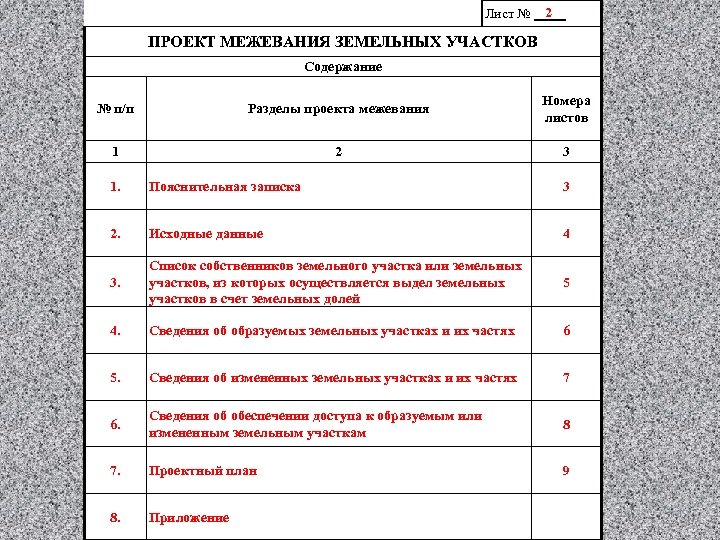 Лист № 2

ПРОЕКТ МЕЖЕВАНИЯ ЗЕМЕЛЬНЫХ УЧАСТКОВ

Содержание

| № п/п | Разделы проекта межевания | Номера листов |
|---|---|---|
| 1 | 2 | 3 |
| 1. | Пояснительная записка | 3 |
| 2. | Исходные данные | 4 |
| 3. | Список собственников земельного участка или земельных участков, из которых осуществляется выдел земельных участков в счет земельных долей | 5 |
| 4. | Сведения об образуемых земельных участках и их частях | 6 |
| 5. | Сведения об измененных земельных участках и их частях | 7 |
| 6. | Сведения об обеспечении доступа к образуемым или измененным земельным участкам | 8 |
| 7. | Проектный план | 9 |
| 8. | Приложение | |